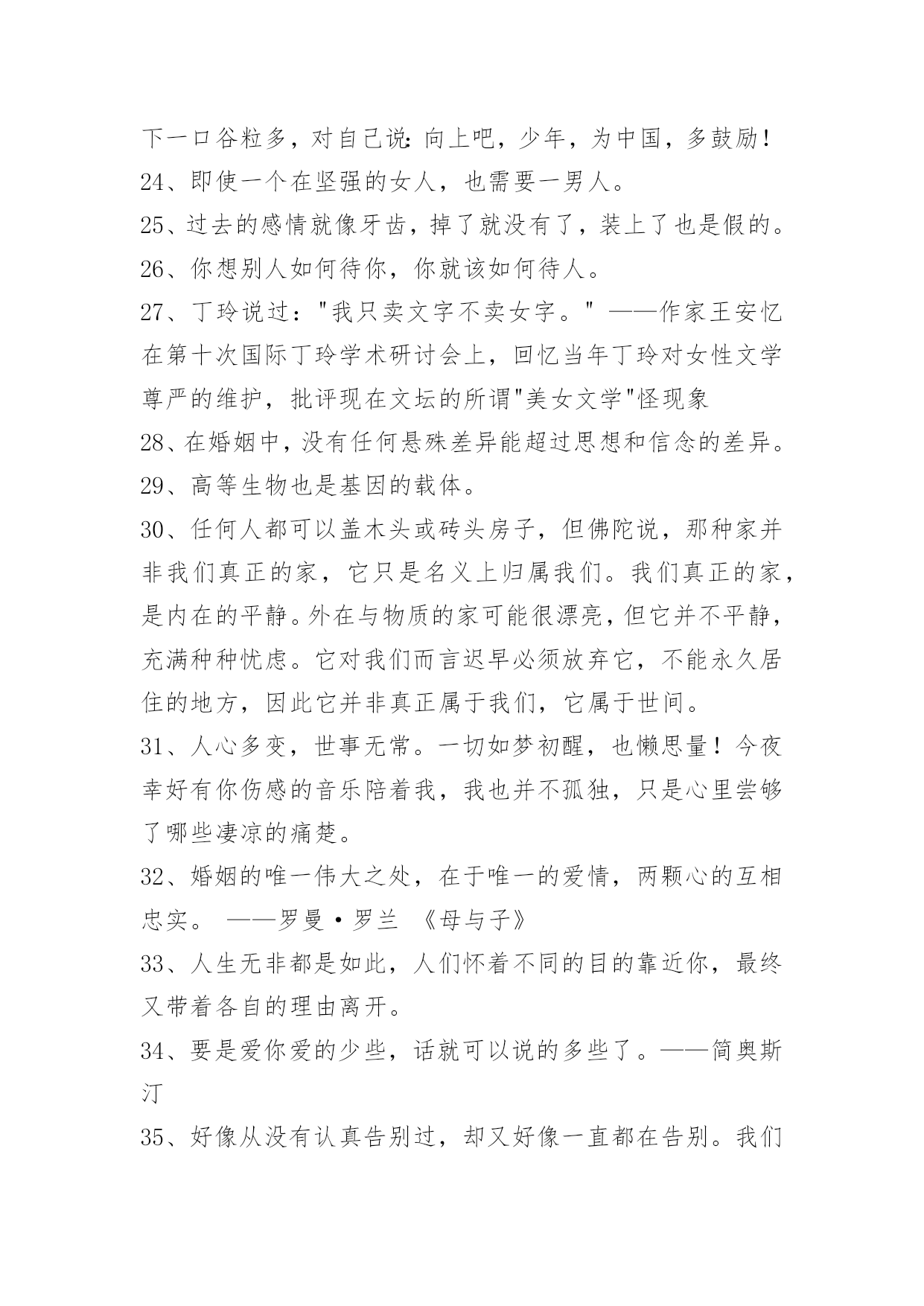 下一口谷粒多，对自己说：向上吧，少年，为中国，多鼓励！
24、即使一个在坚强的女人，也需要一男人。
25、过去的感情就像牙齿，掉了就没有了，装上了也是假的。
26、你想别人如何待你，你就该如何待人。
27、丁玲说过："我只卖文字不卖女字。" ——作家王安忆在第十次国际丁玲学术研讨会上，回忆当年丁玲对女性文学尊严的维护，批评现在文坛的所谓"美女文学"怪现象
28、在婚姻中，没有任何悬殊差异能超过思想和信念的差异。
29、高等生物也是基因的载体。
30、任何人都可以盖木头或砖头房子，但佛陀说，那种家并非我们真正的家，它只是名义上归属我们。我们真正的家，是内在的平静。外在与物质的家可能很漂亮，但它并不平静，充满种种忧虑。它对我们而言迟早必须放弃它，不能永久居住的地方，因此它并非真正属于我们，它属于世间。
31、人心多变，世事无常。一切如梦初醒，也懒思量！今夜幸好有你伤感的音乐陪着我，我也并不孤独，只是心里尝够了哪些凄凉的痛楚。
32、婚姻的唯一伟大之处，在于唯一的爱情，两颗心的互相忠实。 ——罗曼·罗兰 《母与子》
33、人生无非都是如此，人们怀着不同的目的靠近你，最终又带着各自的理由离开。
34、要是爱你爱的少些，话就可以说的多些了。——简奥斯汀
35、好像从没有认真告别过，却又好像一直都在告别。我们